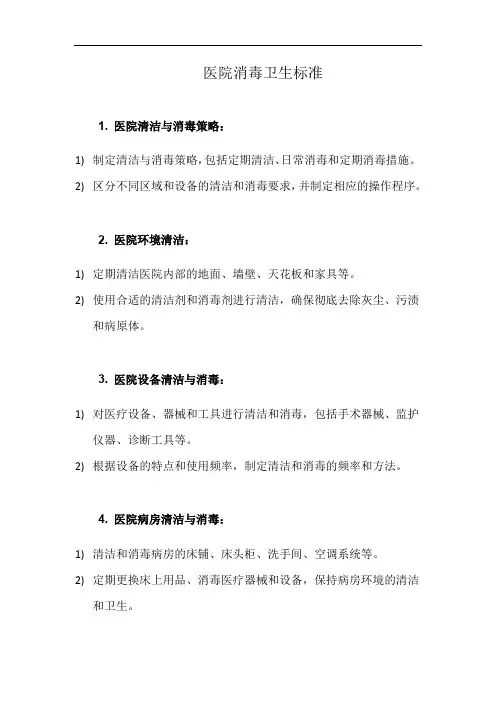 医院消毒卫生标准

1. 医院清洁与消毒策略：

1) 制定清洁与消毒策略，包括定期清洁、日常消毒和定期消毒措施。

2) 区分不同区域和设备的清洁和消毒要求，并制定相应的操作程序。

2. 医院环境清洁：

1) 定期清洁医院内部的地面、墙壁、天花板和家具等。

2) 使用合适的清洁剂和消毒剂进行清洁，确保彻底去除灰尘、污渍和病原体。

3. 医院设备清洁与消毒：

1) 对医疗设备、器械和工具进行清洁和消毒，包括手术器械、监护仪器、诊断工具等。

2) 根据设备的特点和使用频率，制定清洁和消毒的频率和方法。

4. 医院病房清洁与消毒：

1) 清洁和消毒病房的床铺、床头柜、洗手间、空调系统等。

2) 定期更换床上用品、消毒医疗器械和设备，保持病房环境的清洁和卫生。